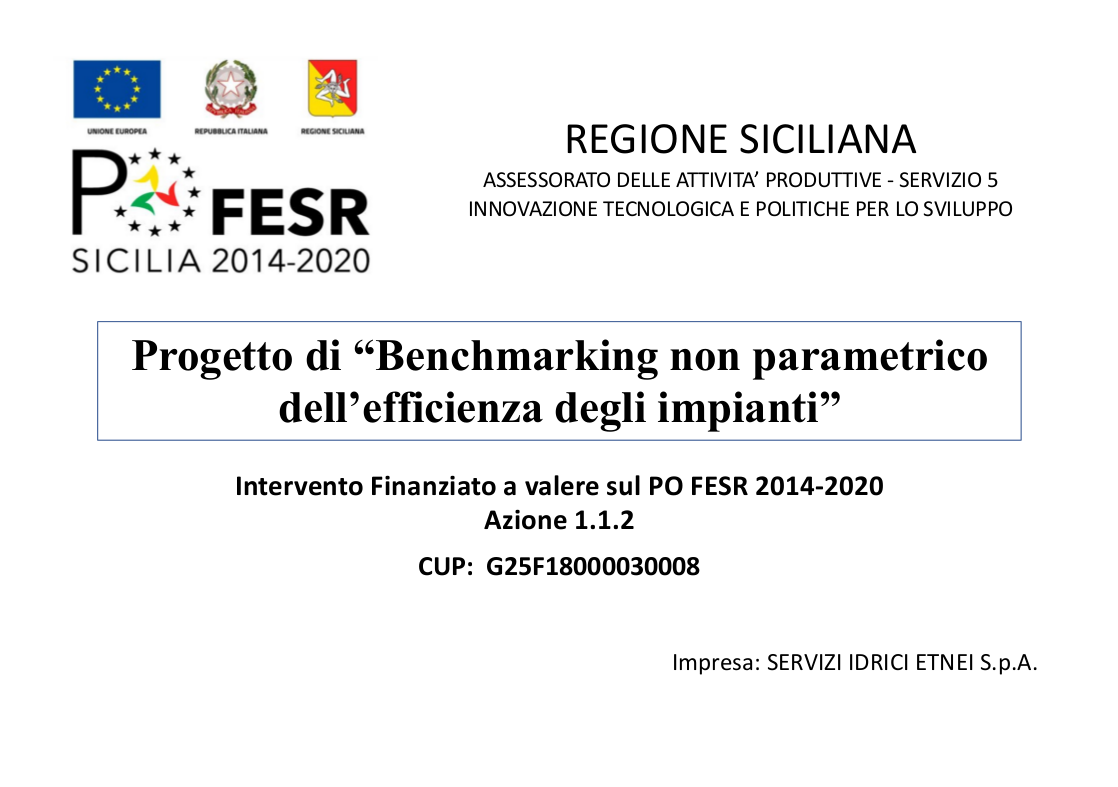 UNIONE EUROPEA
REPUBBLICA ITALIANA
REGIONE SICILIANA

PO FESR
SICILIA 2014-2020

REGIONE SICILIANA
ASSESSORATO DELLE ATTIVITA’ PRODUTTIVE - SERVIZIO 5
INNOVAZIONE TECNOLOGICA E POLITICHE PER LO SVILUPPO

Progetto di “Benchmarking non parametrico dell’efficienza degli impianti”

Intervento Finanziato a valere sul PO FESR 2014-2020
Azione 1.1.2

CUP: G25F18000030008

Impresa: SERVIZI IDRICI ETNEI S.p.A.